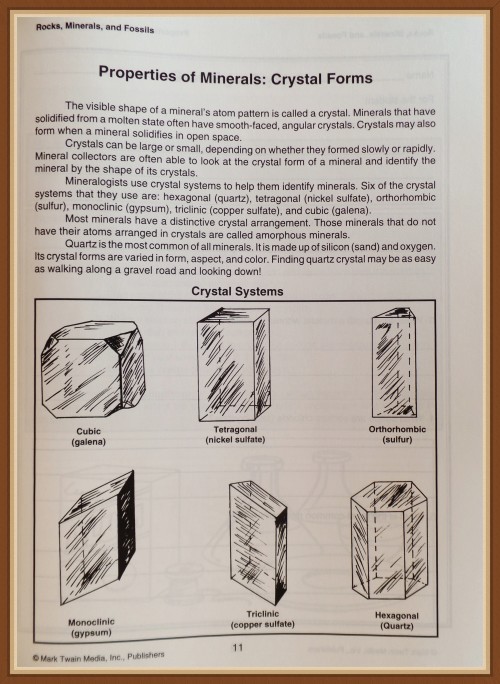 Rocks, Minerals, and Fossils

Properties of Minerals: Crystal Forms

The visible shape of a mineral's atom pattern is called a crystal. Minerals that have solidified from a molten state often have smooth-faced, angular crystals. Crystals may also form when a mineral solidifies in open space.

Crystals can be large or small, depending on whether they formed slowly or rapidly. Mineral collectors are often able to look at the crystal form of a mineral and identify the mineral by the shape of its crystals.

Mineralogists use crystal systems to help them identify minerals. Six of the crystal systems that they use are: hexagonal (quartz), tetragonal (nickel sulfate), orthorhombic (sulfur), monoclinic (gypsum), triclinic (copper sulfate), and cubic (galena).

Most minerals have a distinctive crystal arrangement. Those minerals that do not have their atoms arranged in crystals are called amorphous minerals.

Quartz is the most common of all minerals. It is made up of silicon (sand) and oxygen. Its crystal forms are varied in form, aspect, and color. Finding quartz crystal may be as easy as walking along a gravel road and looking down!

Crystal Systems

Cubic (galena)

Tetragonal (nickel sulfate)

Orthorhombic (sulfur)

Monoclinic (gypsum)

Triclinic (copper sulfate)

Hexagonal (Quartz)

© Mark Twain Media, Inc., Publishers

11